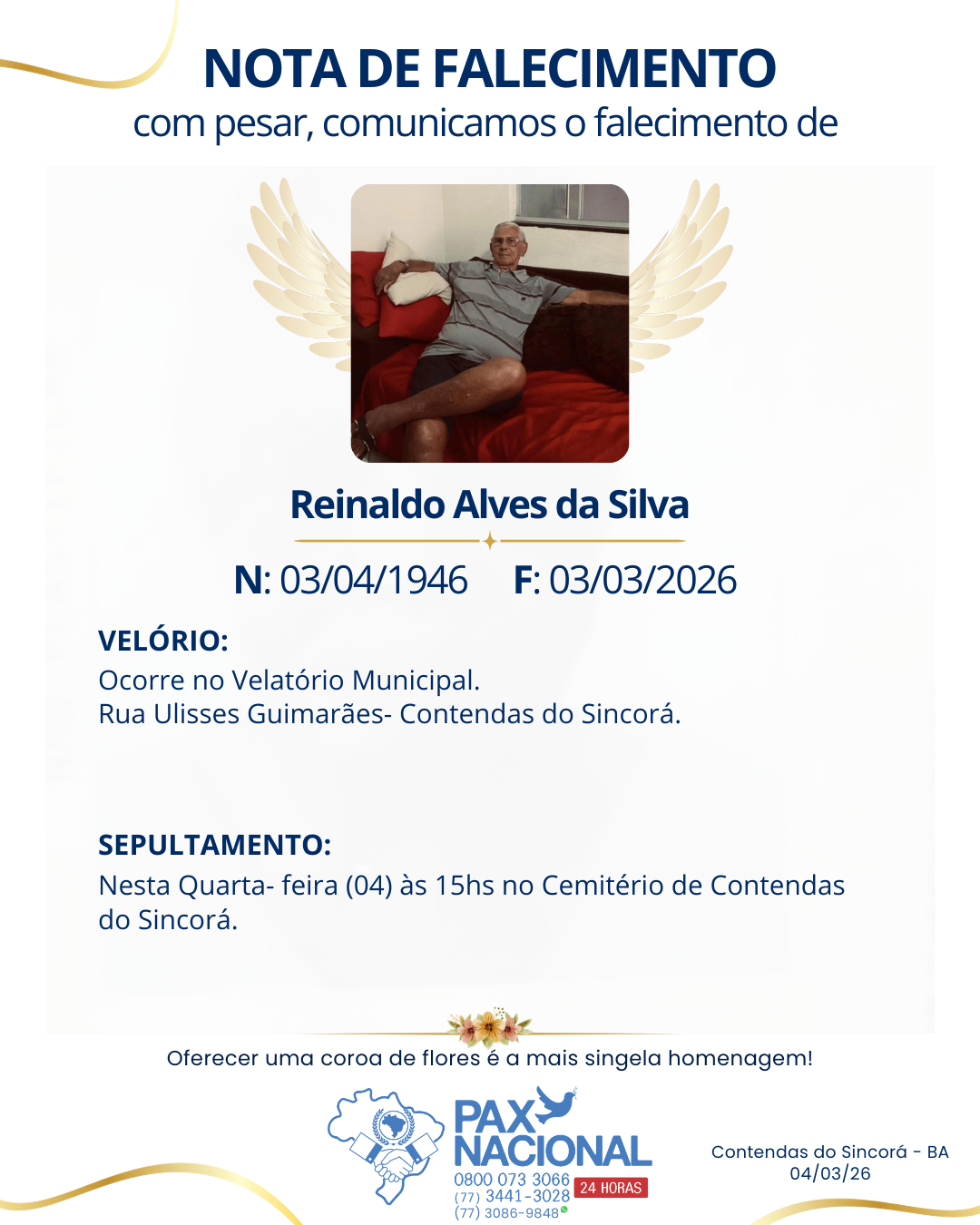 NOTA DE FALECIMENTO
com pesar, comunicamos o falecimento de

Reinaldo Alves da Silva

N: 03/04/1946 F: 03/03/2026

VELÓRIO:
Ocorre no Velatório Municipal.
Rua Ulisses Guimarães- Contendas do Sincorá.

SEPULTAMENTO:
Nesta Quarta- feira (04) às 15hs no Cemitério de Contendas do Sincorá.

Oferecer uma coroa de flores é a mais singela homenagem!

PAX NACIONAL
0800 073 3066
(77) 3441-3028
(77) 3086-9848
24 HORAS

Contendas do Sincorá - BA
04/03/26